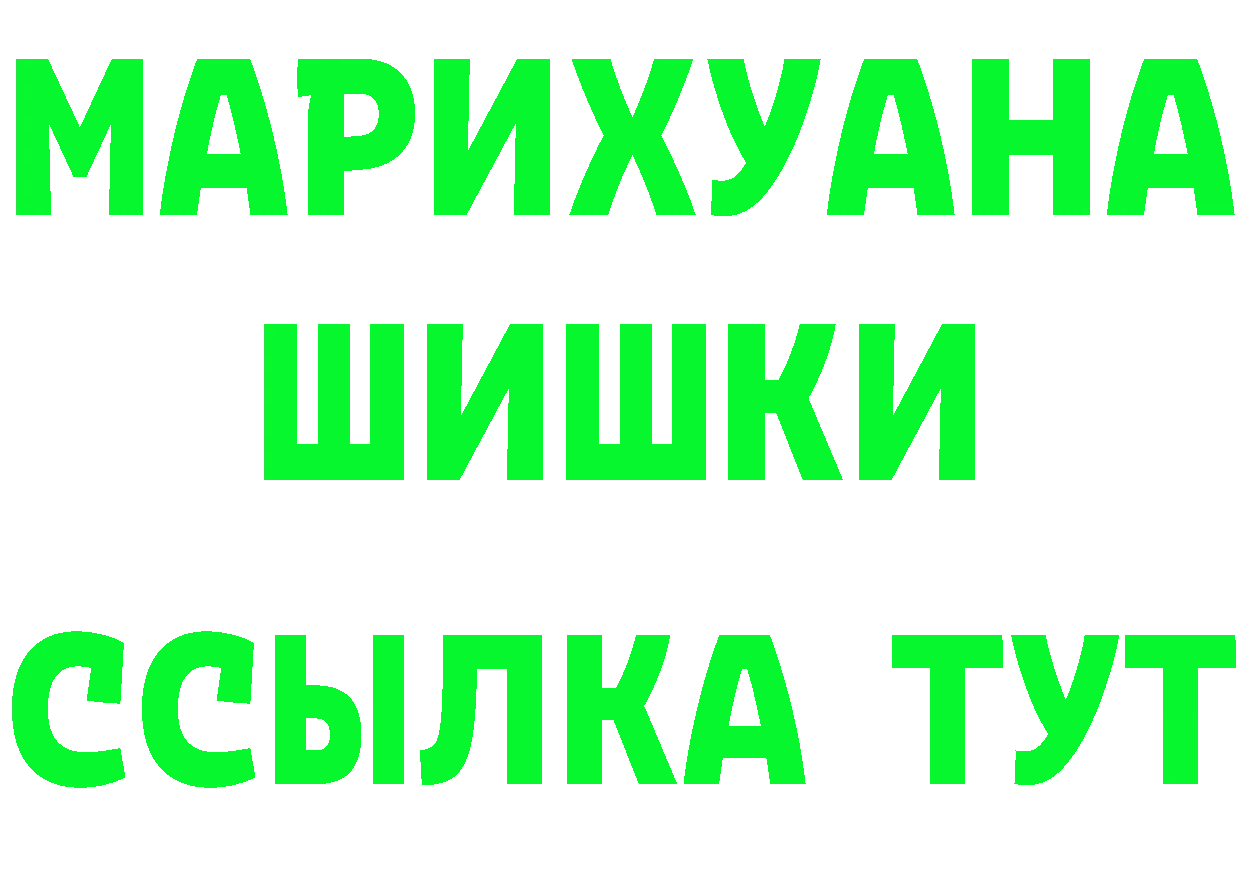 МАРИХУАНА
ШИШКИ
ССЫЛКА ТУТ